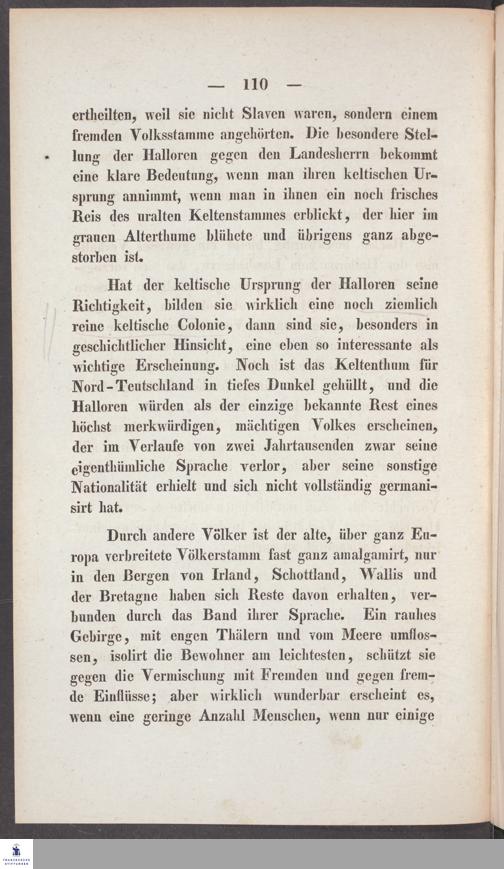 — 110 —

ertheilten, weil sie nicht Slaven waren, sondern einem fremden Volksstamme angehörten. Die besondere Stellung der Halloren gegen den Landesherrn bekommt eine klare Bedeutung, wenn man ihren keltischen Ursprung annimmt, wenn man in ihnen ein noch frisches Reis des uralten Keltenstammes erblickt, der hier im grauen Alterthume blühete und übrigens ganz abgestorben ist.

Hat der keltische Ursprung der Halloren seine Richtigkeit, bilden sie wirklich eine noch ziemlich reine keltische Colonie, dann sind sie, besonders in geschichtlicher Hinsicht, eine eben so interessante als wichtige Erscheinung. Noch ist das Keltenthum für Nord-Teutschland in tiefes Dunkel gehüllt, und die Halloren würden als der einzige bekannte Rest eines höchst merkwürdigen, mächtigen Volkes erscheinen, der im Verlaufe von zwei Jahrtausenden zwar seine eigenthümliche Sprache verlor, aber seine sonstige Nationalität erhielt und sich nicht vollständig germanisirt hat.

Durch andere Völker ist der alte, über ganz Europa verbreitete Völkerstamm fast ganz amalgamirt, nur in den Bergen von Irland, Schottland, Wallis und der Bretagne haben sich Reste davon erhalten, verbunden durch das Band ihrer Sprache. Ein rauhes Gebirge, mit engen Thälern und vom Meere umflossen, isolirt die Bewohner am leichtesten, schützt sie gegen die Vermischung mit Fremden und gegen fremde Einflüsse; aber wirklich wunderbar erscheint es, wenn eine geringe Anzahl Menschen, wenn nur einige